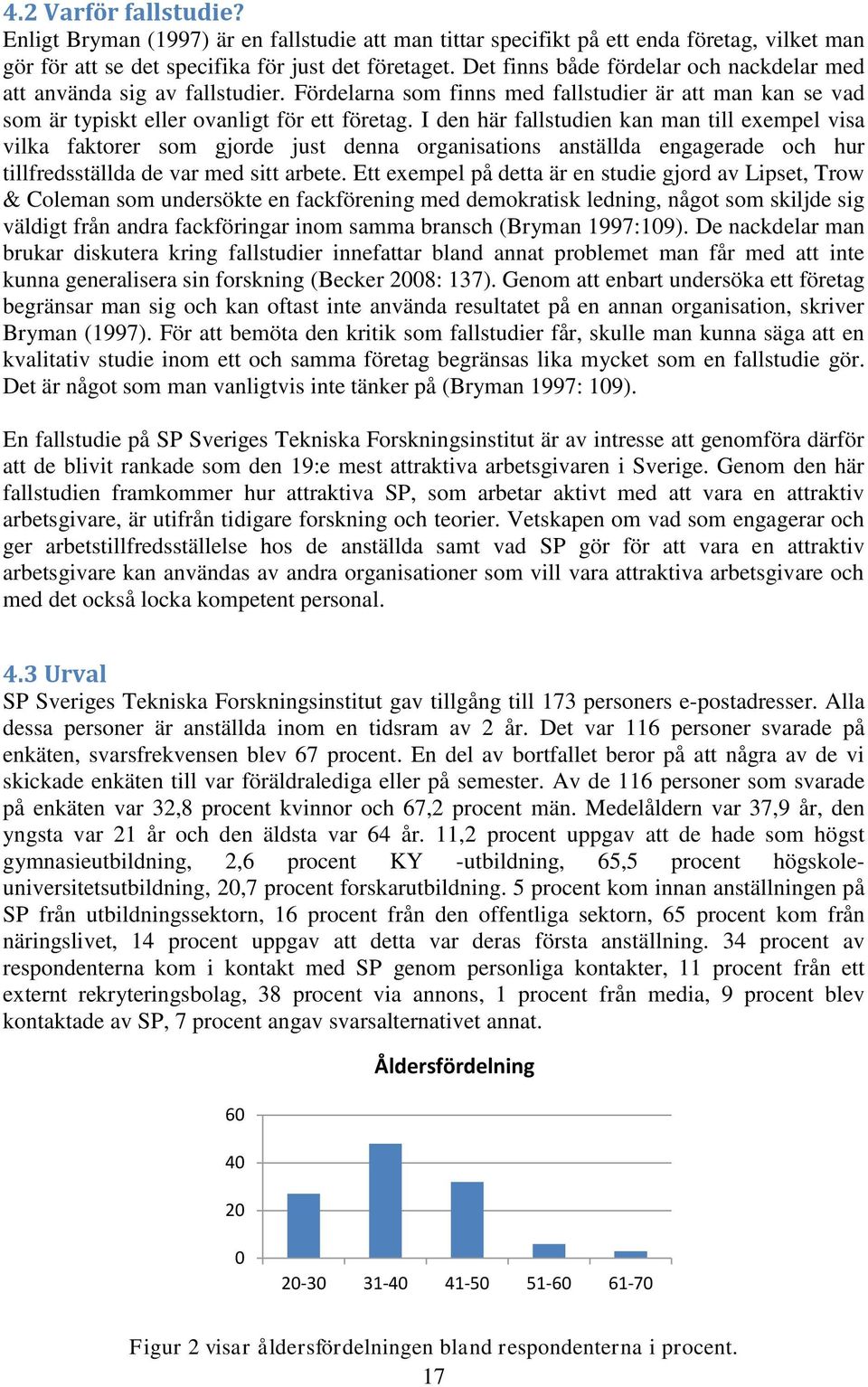 4.2 Varför fallstudie?
Enligt Bryman (1997) är en fallstudie att man tittar specifikt på ett enda företag, vilket man gör för att se det specifika för just det företaget. Det finns både fördelar och nackdelar med att använda sig av fallstudier. Fördelarna som finns med fallstudier är att man kan se vad som är typiskt eller ovanligt för ett företag. I den här fallstudien kan man till exempel visa vilka faktorer som gjorde just denna organisations anställda engagerade och hur tillfredsställda de var med sitt arbete. Ett exempel på detta är en studie gjord av Lipset, Trow & Coleman som undersökte en fackförening med demokratisk ledning, något som skiljde sig väldigt från andra fackföringar inom samma bransch (Bryman 1997:109). De nackdelar man brukar diskutera kring fallstudier innefattar bland annat problemet man får med att inte kunna generalisera sin forskning (Becker 2008: 137). Genom att enbart undersöka ett företag begränsar man sig och kan oftast inte använda resultatet på en annan organisation, skriver Bryman (1997). För att bemöta den kritik som fallstudier får, skulle man kunna säga att en kvalitativ studie inom ett och samma företag begränsas lika mycket som en fallstudie gör. Det är något som man vanligtvis inte tänker på (Bryman 1997: 109).

En fallstudie på SP Sveriges Tekniska Forskningsinstitut är av intresse att genomföra därför att de blivit rankade som den 19:e mest attraktiva arbetsgivaren i Sverige. Genom den här fallstudien framkommer hur attraktiva SP, som arbetar aktivt med att vara en attraktiv arbetsgivare, är utifrån tidigare forskning och teorier. Vetskapen om vad som engagerar och ger arbetstillfredsställelse hos de anställda samt vad SP gör för att vara en attraktiv arbetsgivare kan användas av andra organisationer som vill vara attraktiva arbetsgivare och med det också locka kompetent personal.

4.3 Urval
SP Sveriges Tekniska Forskningsinstitut gav tillgång till 173 personers e-postadresser. Alla dessa personer är anställda inom en tidsram av 2 år. Det var 116 personer svarade på enkäten, svarsfrekvensen blev 67 procent. En del av bortfallet beror på att några av de vi skickade enkäten till var föräldralediga eller på semester. Av de 116 personer som svarade på enkäten var 32,8 procent kvinnor och 67,2 procent män. Medelåldern var 37,9 år, den yngsta var 21 år och den äldsta var 64 år. 11,2 procent uppgav att de hade som högst gymnasieutbildning, 2,6 procent KY -utbildning, 65,5 procent högskole-universitetsutbildning, 20,7 procent forskarutbildning. 5 procent kom innan anställningen på SP från utbildningssektorn, 16 procent från den offentliga sektorn, 65 procent kom från näringslivet, 14 procent uppgav att detta var deras första anställning. 34 procent av respondenterna kom i kontakt med SP genom personliga kontakter, 11 procent från ett externt rekryteringsbolag, 38 procent via annons, 1 procent från media, 9 procent blev kontaktade av SP, 7 procent angav svarsalternativet annat.

Åldersfördelning

60
40
20
0
20-30
31-40
41-50
51-60
61-70

Figur 2 visar åldersfördelningen bland respondenterna i procent.
17